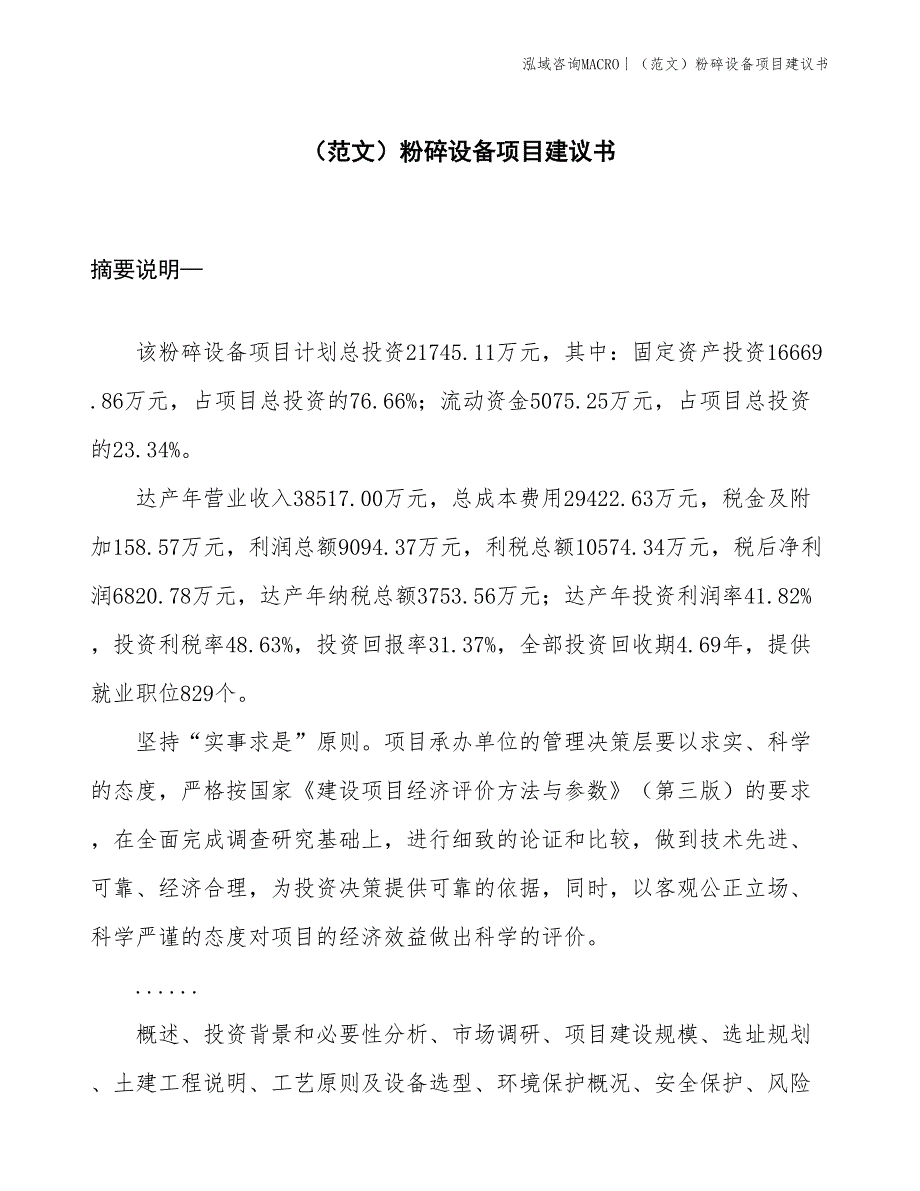 泓域咨询MACRO | （范文）粉碎设备项目建议书

（范文）粉碎设备项目建议书

摘要说明—

该粉碎设备项目计划总投资21745.11万元，其中：固定资产投资16669.86万元，占项目总投资的76.66%；流动资金5075.25万元，占项目总投资的23.34%。

达产年营业收入38517.00万元，总成本费用29422.63万元，税金及附加158.57万元，利润总额9094.37万元，利税总额10574.34万元，税后净利润6820.78万元，达产年纳税总额3753.56万元；达产年投资利润率41.82%，投资利税率48.63%，投资回报率31.37%，全部投资回收期4.69年，提供就业职位829个。

坚持“实事求是”原则。项目承办单位的管理决策层要以求实、科学的态度，严格按国家《建设项目经济评价方法与参数》（第三版）的要求，在全面完成调查研究基础上，进行细致的论证和比较，做到技术先进、可靠、经济合理，为投资决策提供可靠的依据，同时，以客观公正立场、科学严谨的态度对项目的经济效益做出科学的评价。

......

概述、投资背景和必要性分析、市场调研、项目建设规模、选址规划、土建工程说明、工艺原则及设备选型、环境保护概况、安全保护、风险